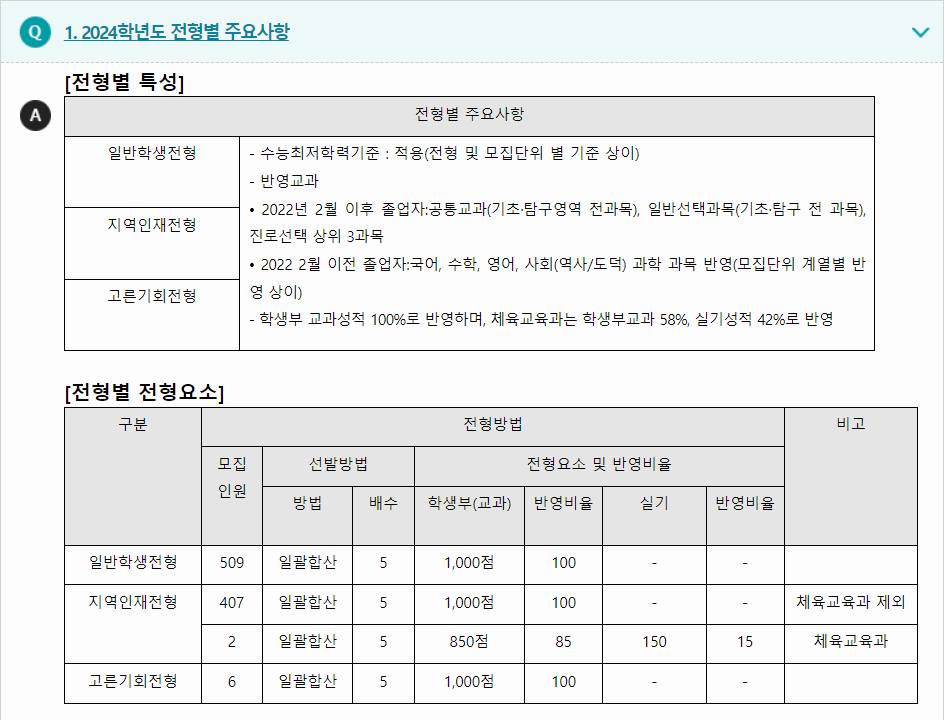 Q 1. 2024학년도 전형별 주요사항

[전형별 특성]

A

| 전형별 주요사항 | |
|---|---|
| 일반학생전형 | - 수능최저학력기준 : 적용(전형 및 모집단위 별 기준 상이) - 반영교과 • 2022년 2월 이후 졸업자:공통교과(기초·탐구영역 전과목), 일반선택과목(기초·탐구 전 과목), 진로선택 상위 3과목 • 2022 2월 이전 졸업자:국어, 수학, 영어, 사회(역사/도덕) 과학 과목 반영(모집단위 계열별 반영 상이) - 학생부 교과성적 100%로 반영하며, 체육교육과는 학생부교과 58%, 실기성적 42%로 반영 |
| 지역인재전형 | |
| 고른기회전형 | |

[전형별 전형요소]

| 구분 | 전형방법 | | | | | | | 비고 |
|---|---|---|---|---|---|---|---|---|
| | 모집인원 | 선발방법 | | 전형요소 및 반영비율 | | | | |
| | | 방법 | 배수 | 학생부(교과) | 반영비율 | 실기 | 반영비율 | |
| 일반학생전형 | 509 | 일괄합산 | 5 | 1,000점 | 100 | - | - | |
| 지역인재전형 | 407 | 일괄합산 | 5 | 1,000점 | 100 | - | - | 체육교육과 제외 |
| | 2 | 일괄합산 | 5 | 850점 | 85 | 150 | 15 | 체육교육과 |
| 고른기회전형 | 6 | 일괄합산 | 5 | 1,000점 | 100 | - | - | |